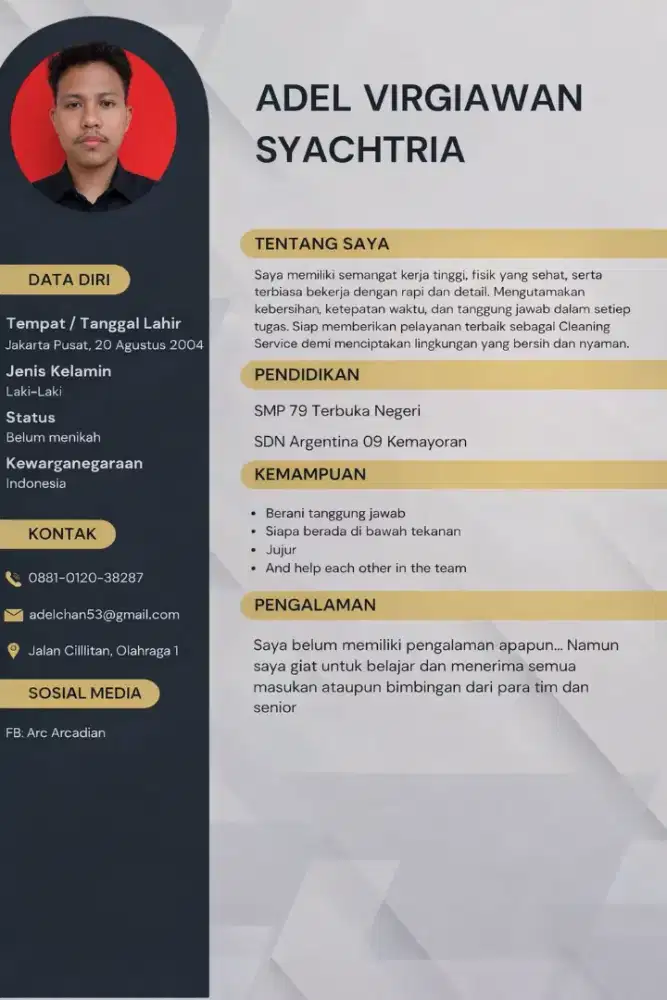 DATA DIRI

Tempat / Tanggal Lahir
Jakarta Pusat, 20 Agustus 2004

Jenis Kelamin
Laki-Laki

Status
Belum menikah

Kewarganegaraan
Indonesia

KONTAK

0881-0120-38287

adelchan53@gmail.com

Jalan Cillitan, Olahraga 1

SOSIAL MEDIA

FB. Arc Arcadian

ADEL VIRGIAWAN SYACHTRIA

TENTANG SAYA

Saya memiliki semangat kerja tinggi, fisik yang sehat, serta terbiasa bekerja dengan rapi dan detail. Mengutamakan kebersihan, ketepatan waktu, dan tanggung jawab dalam setiep tugas. Siap memberikan pelayanan terbaik sebagai Cleaning Service demi menciptakan lingkungan yang bersih dan nyaman.

PENDIDIKAN

SMP 79 Terbuka Negeri

SDN Argentina 09 Kemayoran

KEMAMPUAN

- Berani tanggung jawab
- Siapa berada di bawah tekanan
- Jujur
- And help each other in the team

PENGALAMAN

Saya belum memiliki pengalaman apapun... Namun saya giat untuk belajar dan menerima semua masukan ataupun bimbingan dari para tim dan senior